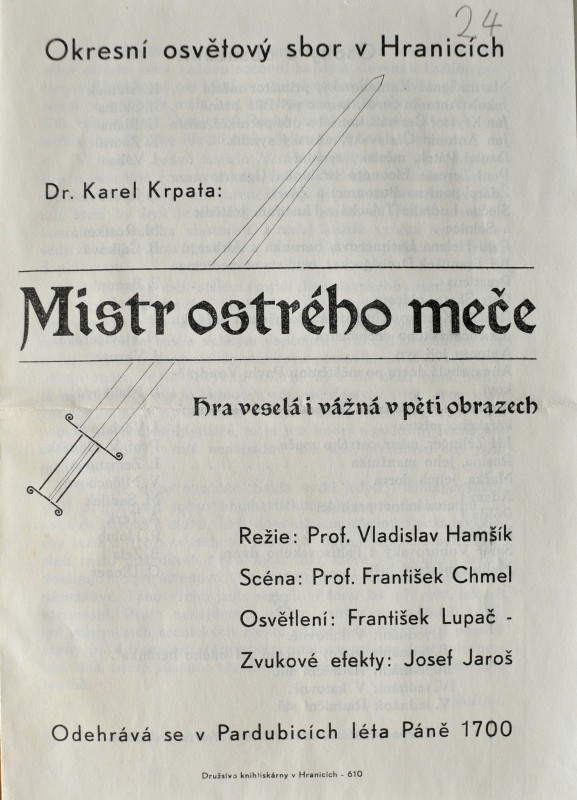 24

Okresní osvětový sbor v Hranicích

Dr. Karel Krpata:

Mistr ostrého meče

Hra veselá i vážná v pěti obrazech

Režie: Prof. Vladislav Hamšík

Scéna: Prof. František Chmel

Osvětlení: František Lupač -

Zvukové efekty: Josef Jaroš

Odehrává se v Pardubicích léta Páně 1700

Družstvo knihtiskárny v Hranicích - 610